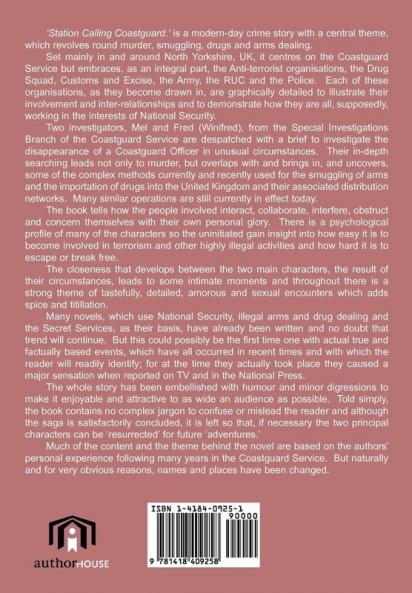 'Station Calling Coastguard.' is a modern-day crime story with a central theme, which revolves round murder, smuggling, drugs and arms dealing.

Set mainly in and around North Yorkshire, UK, it centres on the Coastguard Service but embraces, as an integral part, the Anti-terrorist organisations, the Drug Squad, Customs and Excise, the Army, the RUC and the Police. Each of these organisations, as they become drawn in, are graphically detailed to illustrate their involvement and inter-relationships and to demonstrate how they are all, supposedly, working in the interests of National Security.

Two investigators, Mel and Fred (Winifred), from the Special Investigations Branch of the Coastguard Service are despatched with a brief to investigate the disappearance of a Coastguard Officer in unusual circumstances. Their in-depth searching leads not only to murder, but overlaps with and brings in, and uncovers, some of the complex methods currently and recently used for the smuggling of arms and the importation of drugs into the United Kingdom and their associated distribution networks. Many similar operations are still currently in effect today.

The book tells how the people involved interact, collaborate, interfere, obstruct and concern themselves with their own personal glory. There is a psychological profile of many of the characters so the uninitiated gain insight into how easy it is to become involved in terrorism and other highly illegal activities and how hard it is to escape or break free.

The closeness that develops between the two main characters, the result of their circumstances, leads to some intimate moments and throughout there is a strong theme of tastefully, detailed, amorous and sexual encounters which adds spice and titillation.

Many novels, which use National Security, illegal arms and drug dealing and the Secret Services, as their basis, have already been written and no doubt that trend will continue. But this could possibly be the first time one with actual true and factually based events, which have all occurred in recent times and with which the reader will readily identify; for at the time they actually took place they caused a major sensation when reported on TV and in the National Press.

The whole story has been embellished with humour and minor digressions to make it enjoyable and attractive to as wide an audience as possible. Told simply, the book contains no complex jargon to confuse or mislead the reader and although the saga is satisfactorily concluded, it is left so that, if necessary the two principal characters can be 'resurrected' for future 'adventures.'

Much of the content and the theme behind the novel are based on the authors' personal experience following many years in the Coastguard Service. But naturally and for very obvious reasons, names and places have been changed.

authorHOUSE

ISBN 1-4184-0925-1
90000
9 781418 409258